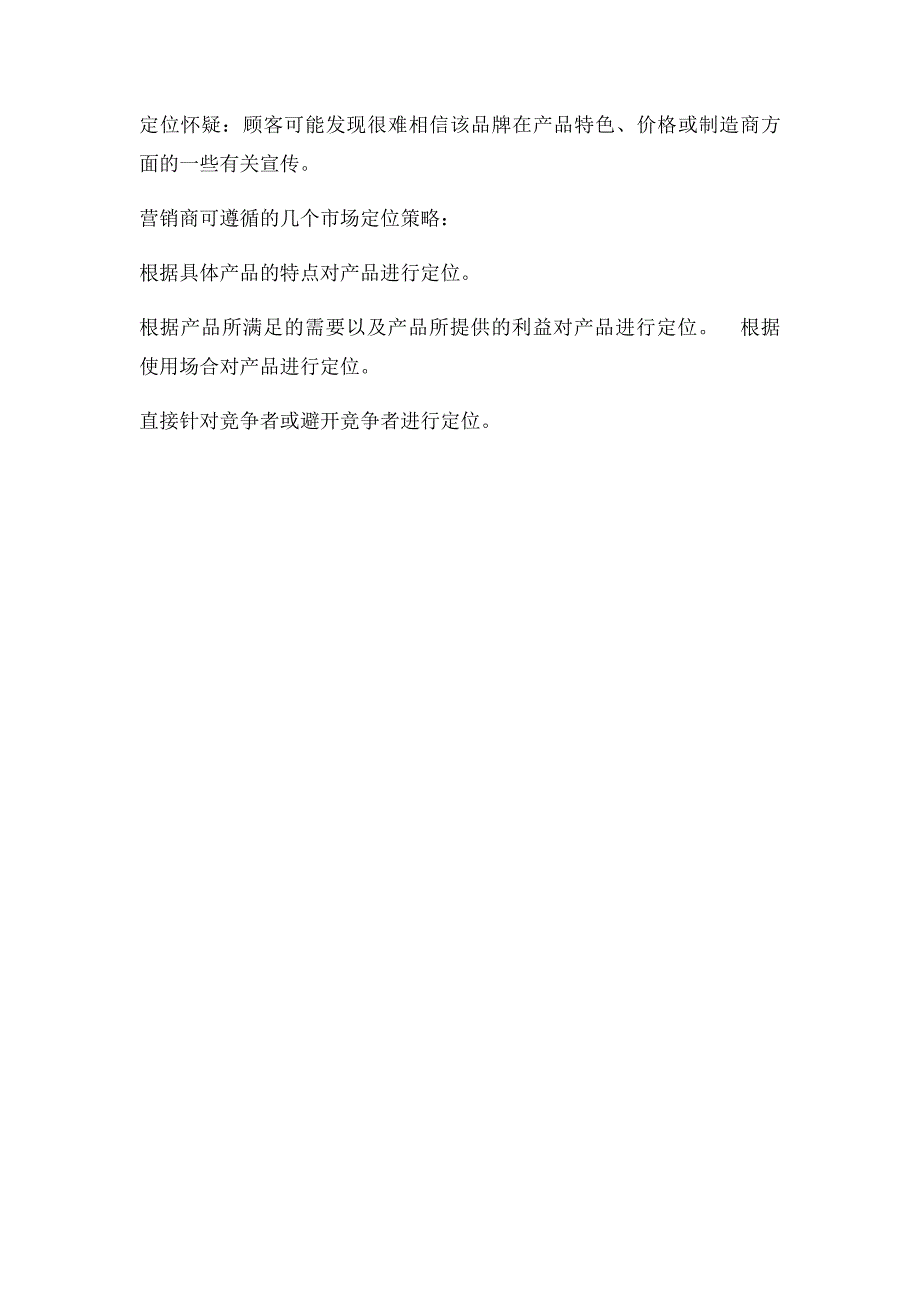 定位怀疑：顾客可能发现很难相信该品牌在产品特色、价格或制造商方面的一些有关宣传。

营销商可遵循的几个市场定位策略：

根据具体产品的特点对产品进行定位。

根据产品所满足的需要以及产品所提供的利益对产品进行定位。　根据使用场合对产品进行定位。

直接针对竞争者或避开竞争者进行定位。